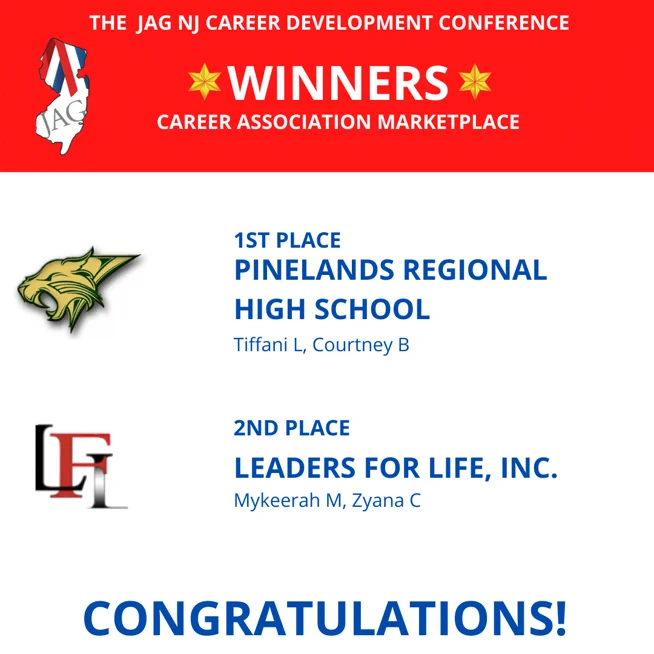 THE JAG NJ CAREER DEVELOPMENT CONFERENCE

JAG

WINNERS

CAREER ASSOCIATION MARKETPLACE

1ST PLACE

PINELANDS REGIONAL HIGH SCHOOL

Tiffani L, Courtney B

LFL

2ND PLACE

LEADERS FOR LIFE, INC.

Mykeerah M, Zyana C

CONGRATULATIONS!